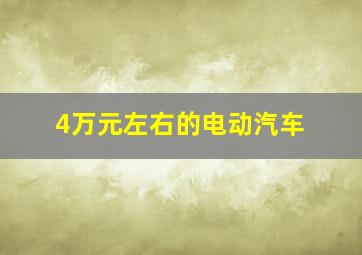 4万元左右的电动汽车